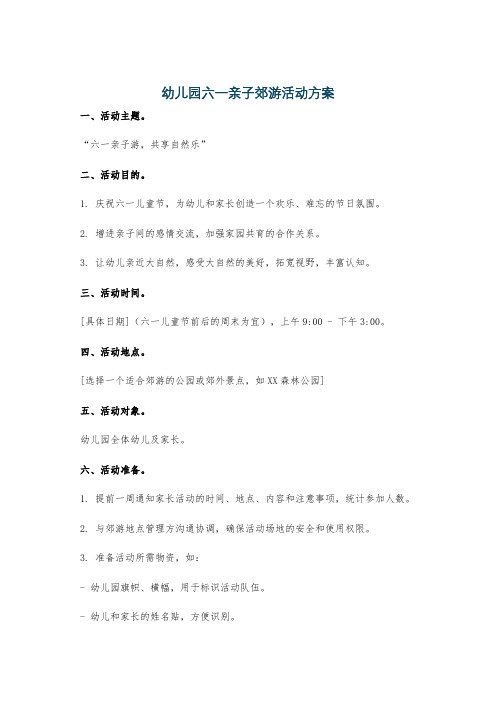 幼儿园六一亲子郊游活动方案

一、活动主题。

“六一亲子游，共享自然乐”

二、活动目的。

1. 庆祝六一儿童节，为幼儿和家长创造一个欢乐、难忘的节日氛围。

2. 增进亲子间的感情交流，加强家园共育的合作关系。

3. 让幼儿亲近大自然，感受大自然的美好，拓宽视野，丰富认知。

三、活动时间。

[具体日期]（六一儿童节前后的周末为宜），上午 9:00 - 下午 3:00。

四、活动地点。

[选择一个适合郊游的公园或郊外景点，如 XX 森林公园]

五、活动对象。

幼儿园全体幼儿及家长。

六、活动准备。

1. 提前一周通知家长活动的时间、地点、内容和注意事项，统计参加人数。

2. 与郊游地点管理方沟通协调，确保活动场地的安全和使用权限。

3. 准备活动所需物资，如：

- 幼儿园旗帜、横幅，用于标识活动队伍。

- 幼儿和家长的姓名贴，方便识别。